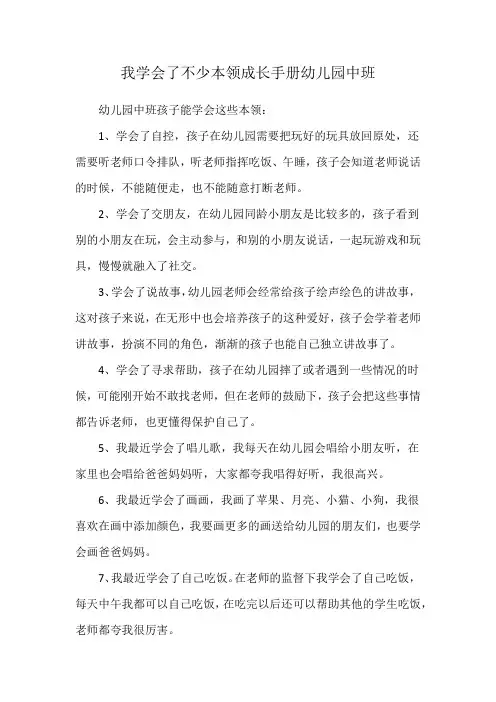 我学会了不少本领成长手册幼儿园中班

幼儿园中班孩子能学会这些本领：

1、学会了自控，孩子在幼儿园需要把玩好的玩具放回原处，还需要听老师口令排队，听老师指挥吃饭、午睡，孩子会知道老师说话的时候，不能随便走，也不能随意打断老师。

2、学会了交朋友，在幼儿园同龄小朋友是比较多的，孩子看到别的小朋友在玩，会主动参与，和别的小朋友说话，一起玩游戏和玩具，慢慢就融入了社交。

3、学会了说故事，幼儿园老师会经常给孩子绘声绘色的讲故事，这对孩子来说，在无形中也会培养孩子的这种爱好，孩子会学着老师讲故事，扮演不同的角色，渐渐的孩子也能自己独立讲故事了。

4、学会了寻求帮助，孩子在幼儿园摔了或者遇到一些情况的时候，可能刚开始不敢找老师，但在老师的鼓励下，孩子会把这些事情都告诉老师，也更懂得保护自己了。

5、我最近学会了唱儿歌，我每天在幼儿园会唱给小朋友听，在家里也会唱给爸爸妈妈听，大家都夸我唱得好听，我很高兴。

6、我最近学会了画画，我画了苹果、月亮、小猫、小狗，我很喜欢在画中添加颜色，我要画更多的画送给幼儿园的朋友们，也要学会画爸爸妈妈。

7、我最近学会了自己吃饭。在老师的监督下我学会了自己吃饭，每天中午我都可以自己吃饭，在吃完以后还可以帮助其他的学生吃饭，老师都夸我很厉害。